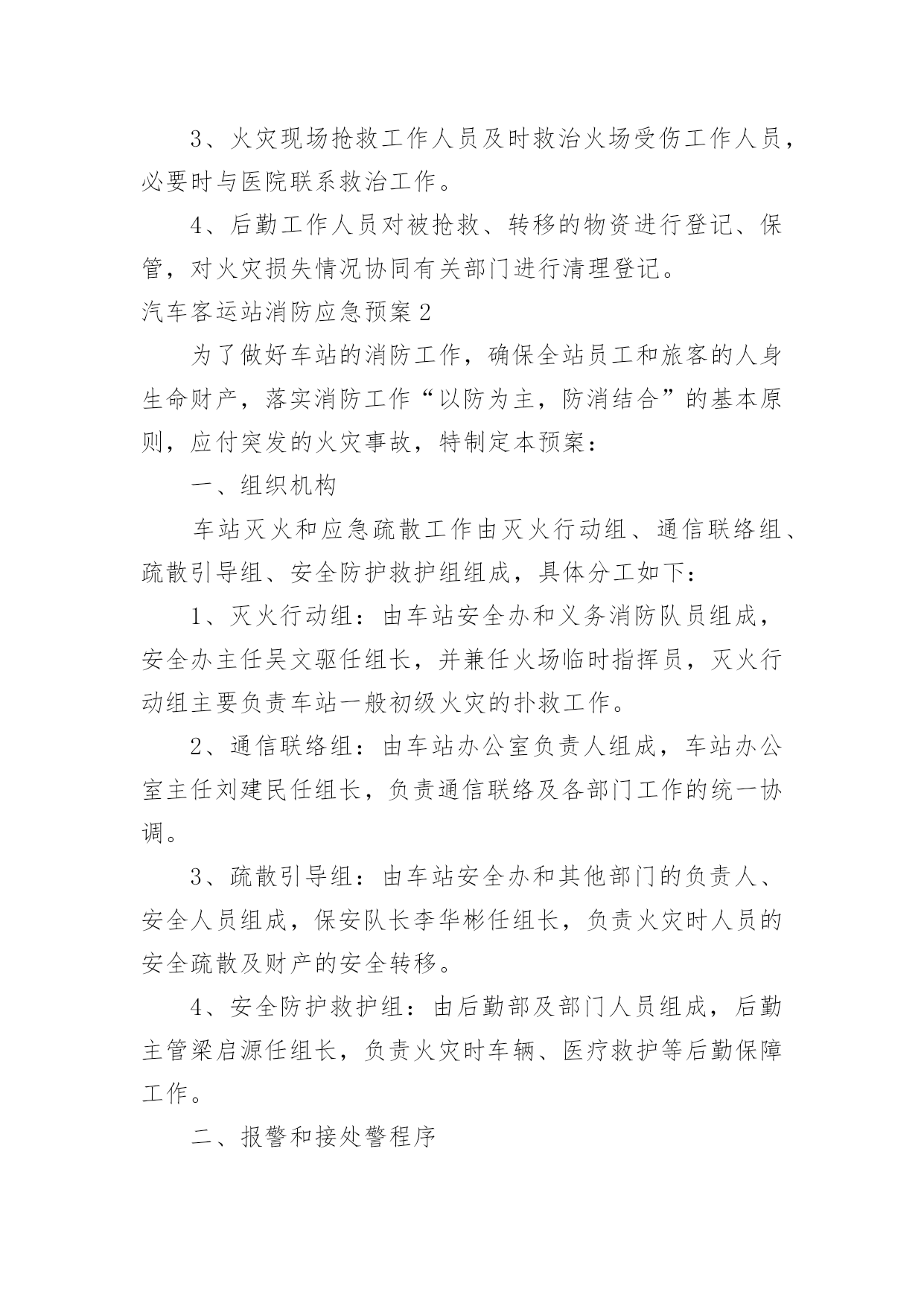 3、火灾现场抢救工作人员及时救治火场受伤工作人员，必要时与医院联系救治工作。

4、后勤工作人员对被抢救、转移的物资进行登记、保管，对火灾损失情况协同有关部门进行清理登记。

汽车客运站消防应急预案2

为了做好车站的消防工作，确保全站员工和旅客的人身生命财产，落实消防工作“以防为主，防消结合”的基本原则，应付突发的火灾事故，特制定本预案：

一、组织机构

车站灭火和应急疏散工作由灭火行动组、通信联络组、疏散引导组、安全防护救护组组成，具体分工如下：

1、灭火行动组：由车站安全办和义务消防队员组成，安全办主任吴文驱任组长，并兼任火场临时指挥员，灭火行动组主要负责车站一般初级火灾的扑救工作。

2、通信联络组：由车站办公室负责人组成，车站办公室主任刘建民任组长，负责通信联络及各部门工作的统一协调。

3、疏散引导组：由车站安全办和其他部门的负责人、安全人员组成，保安队长李华彬任组长，负责火灾时人员的安全疏散及财产的安全转移。

4、安全防护救护组：由后勤部及部门人员组成，后勤主管梁启源任组长，负责火灾时车辆、医疗救护等后勤保障工作。

二、报警和接处警程序